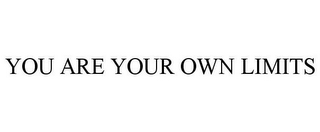 YOU ARE YOUR OWN LIMITS